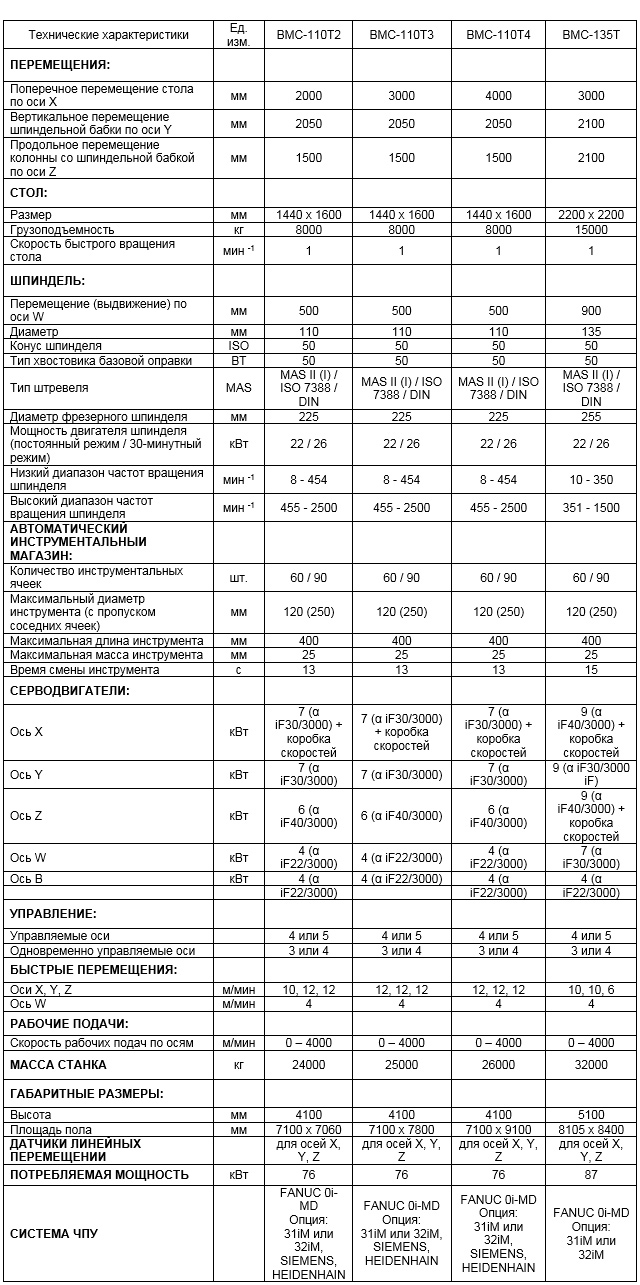 | Технические характеристики | Ед. изм. | BMC-110T2 | BMC-110T3 | BMC-110T4 | BMC-135T |
|---|---|---|---|---|---|
| **ПЕРЕМЕЩЕНИЯ:** | | | | | |
| Поперечное перемещение стола по оси X | мм | 2000 | 3000 | 4000 | 3000 |
| Вертикальное перемещение шпиндельной бабки по оси Y | мм | 2050 | 2050 | 2050 | 2100 |
| Продольное перемещение колонны со шпиндельной бабкой по оси Z | мм | 1500 | 1500 | 1500 | 2100 |
| **СТОЛ:** | | | | | |
| Размер | мм | 1440 x 1600 | 1440 x 1600 | 1440 x 1600 | 2200 x 2200 |
| Грузоподъемность | кг | 8000 | 8000 | 8000 | 15000 |
| Скорость быстрого вращения стола | мин $^{-1}$ | 1 | 1 | 1 | 1 |
| **ШПИНДЕЛЬ:** | | | | | |
| Перемещение (выдвижение) по оси W | мм | 500 | 500 | 500 | 900 |
| Диаметр | мм | 110 | 110 | 110 | 135 |
| Конус шпинделя | ISO | 50 | 50 | 50 | 50 |
| Тип хвостовика базовой оправки | BT | 50 | 50 | 50 | 50 |
| Тип штревеля | MAS | MAS II (I) / ISO 7388 / DIN | MAS II (I) / ISO 7388 / DIN | MAS II (I) / ISO 7388 / DIN | MAS II (I) / ISO 7388 / DIN |
| Диаметр фрезерного шпинделя | мм | 225 | 225 | 225 | 255 |
| Мощность двигателя шпинделя (постоянный режим / 30-минутный режим) | кВт | 22 / 26 | 22 / 26 | 22 / 26 | 22 / 26 |
| Низкий диапазон частот вращения шпинделя | мин $^{-1}$ | 8 - 454 | 8 - 454 | 8 - 454 | 10 - 350 |
| Высокий диапазон частот вращения шпинделя | мин $^{-1}$ | 455 - 2500 | 455 - 2500 | 455 - 2500 | 351 - 1500 |
| **АВТОМАТИЧЕСКИЙ ИНСТРУМЕНТАЛЬНЫЙ МАГАЗИН:** | | | | | |
| Количество инструментальных ячеек | шт. | 60 / 90 | 60 / 90 | 60 / 90 | 60 / 90 |
| Максимальный диаметр инструмента (с пропуском соседних ячеек) | мм | 120 (250) | 120 (250) | 120 (250) | 120 (250) |
| Максимальная длина инструмента | мм | 400 | 400 | 400 | 400 |
| Максимальная масса инструмента | мм | 25 | 25 | 25 | 25 |
| Время смены инструмента | с | 13 | 13 | 13 | 15 |
| **СЕРВОДВИГАТЕЛИ:** | | | | | |
| Ось X | кВт | 7 (α iF30/3000) + коробка скоростей | 7 (α iF30/3000) + коробка скоростей | 7 (α iF30/3000) + коробка скоростей | 9 (α iF40/3000) + коробка скоростей |
| Ось Y | кВт | 7 (α iF30/3000) | 7 (α iF30/3000) | 7 (α iF30/3000) | 9 (α iF30/3000 iF) |
| Ось Z | кВт | 6 (α iF40/3000) | 6 (α iF40/3000) | 6 (α iF40/3000) | 9 (α iF40/3000) + коробка скоростей |
| Ось W | кВт | 4 (α iF22/3000) | 4 (α iF22/3000) | 4 (α iF22/3000) | 7 (α iF30/3000) |
| Ось B | кВт | 4 (α iF22/3000) | 4 (α iF22/3000) | 4 (α iF22/3000) | 4 (α iF22/3000) |
| **УПРАВЛЕНИЕ:** | | | | | |
| Управляемые оси | | 4 или 5 | 4 или 5 | 4 или 5 | 4 или 5 |
| Одновременно управляемые оси | | 3 или 4 | 3 или 4 | 3 или 4 | 3 или 4 |
| **БЫСТРЫЕ ПЕРЕМЕЩЕНИЯ:** | | | | | |
| Оси X, Y, Z | м/мин | 10, 12, 12 | 12, 12, 12 | 12, 12, 12 | 10, 10, 6 |
| Ось W | м/мин | 4 | 4 | 4 | 4 |
| **РАБОЧИЕ ПОДАЧИ:** | | | | | |
| Скорость рабочих подач по осям | м/мин | 0 – 4000 | 0 – 4000 | 0 – 4000 | 0 – 4000 |
| **МАССА СТАНКА** | кг | 24000 | 25000 | 26000 | 32000 |
| **ГАБАРИТНЫЕ РАЗМЕРЫ:** | | | | | |
| Высота | мм | 4100 | 4100 | 4100 | 5100 |
| Площадь пола | мм | 7100 x 7060 | 7100 x 7800 | 7100 x 9100 | 8105 x 8400 |
| **ДАТЧИКИ ЛИНЕЙНЫХ ПЕРЕМЕЩЕНИЙ** | | для осей X, Y, Z | для осей X, Y, Z | для осей X, Y, Z | для осей X, Y, Z |
| **ПОТРЕБЛЯЕМАЯ МОЩНОСТЬ** | кВт | 76 | 76 | 76 | 87 |
| **СИСТЕМА ЧПУ** | | FANUC 0i-MD Опция: 31iM или 32iM, SIEMENS, HEIDENHAIN | FANUC 0i-MD Опция: 31iM или 32iM, SIEMENS, HEIDENHAIN | FANUC 0i-MD Опция: 31iM или 32iM, SIEMENS, HEIDENHAIN | FANUC 0i-MD Опция: 31iM или 32iM |